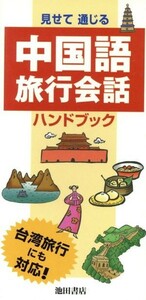 見せて 通じる

中国語
旅行会話

ハンドブック

台湾旅行
にも
対応!

池田書店